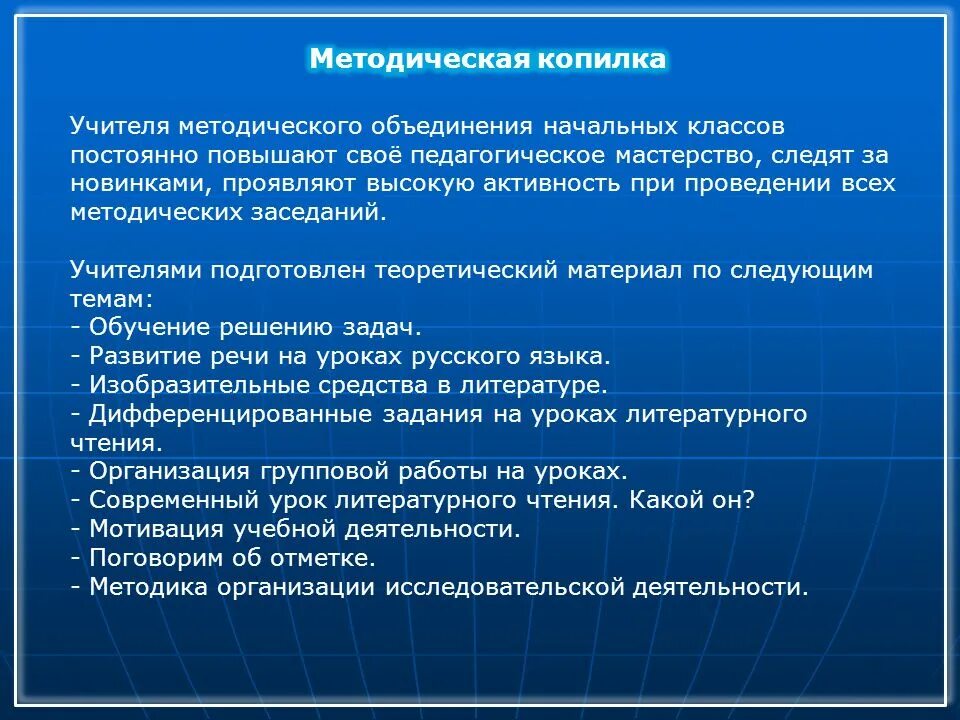 Методическая копилка

Учителя методического объединения начальных классов постоянно повышают своё педагогическое мастерство, следят за новинками, проявляют высокую активность при проведении всех методических заседаний.

Учителями подготовлен теоретический материал по следующим темам:
- Обучение решению задач.
- Развитие речи на уроках русского языка.
- Изобразительные средства в литературе.
- Дифференцированные задания на уроках литературного чтения.
- Организация групповой работы на уроках.
- Современный урок литературного чтения. Какой он?
- Мотивация учебной деятельности.
- Поговорим об отметке.
- Методика организации исследовательской деятельности.